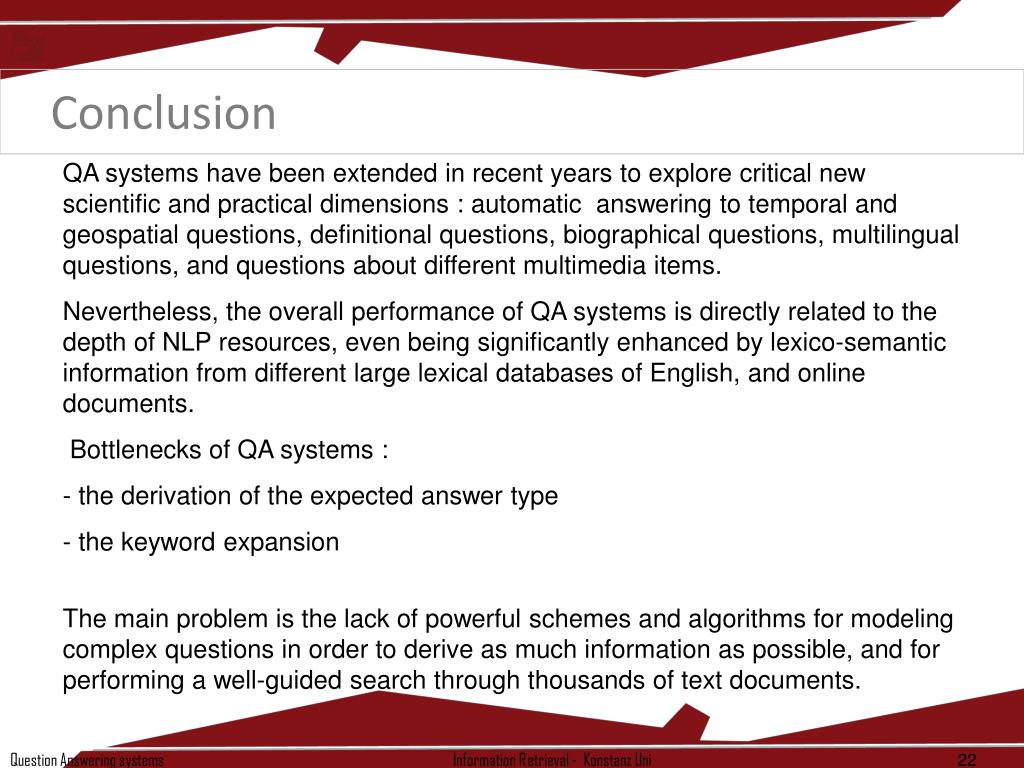 Conclusion

QA systems have been extended in recent years to explore critical new scientific and practical dimensions : automatic answering to temporal and geospatial questions, definitional questions, biographical questions, multilingual questions, and questions about different multimedia items.

Nevertheless, the overall performance of QA systems is directly related to the depth of NLP resources, even being significantly enhanced by lexico-semantic information from different large lexical databases of English, and online documents.

Bottlenecks of QA systems :

- the derivation of the expected answer type

- the keyword expansion

The main problem is the lack of powerful schemes and algorithms for modeling complex questions in order to derive as much information as possible, and for performing a well-guided search through thousands of text documents.

Question Answering systems

Information Retrieval - Konstenz Uni

22